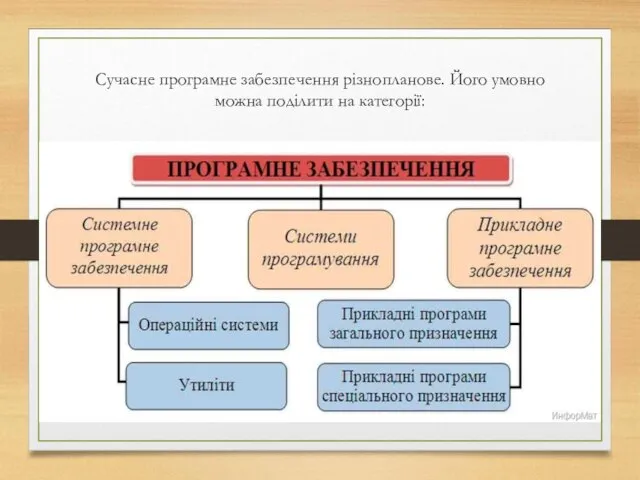 Сучасне програмне забезпечення різнопланове. Його умовно можна поділити на категорії:

ПРОГРАМНЕ ЗАБЕЗПЕЧЕННЯ

Системне програмне забезпечення

Системи програмування

Прикладне програмне забезпечення

Операційні системи

Утиліти

Прикладні програми загального призначення

Прикладні програми спеціального призначення

ИнфорМат